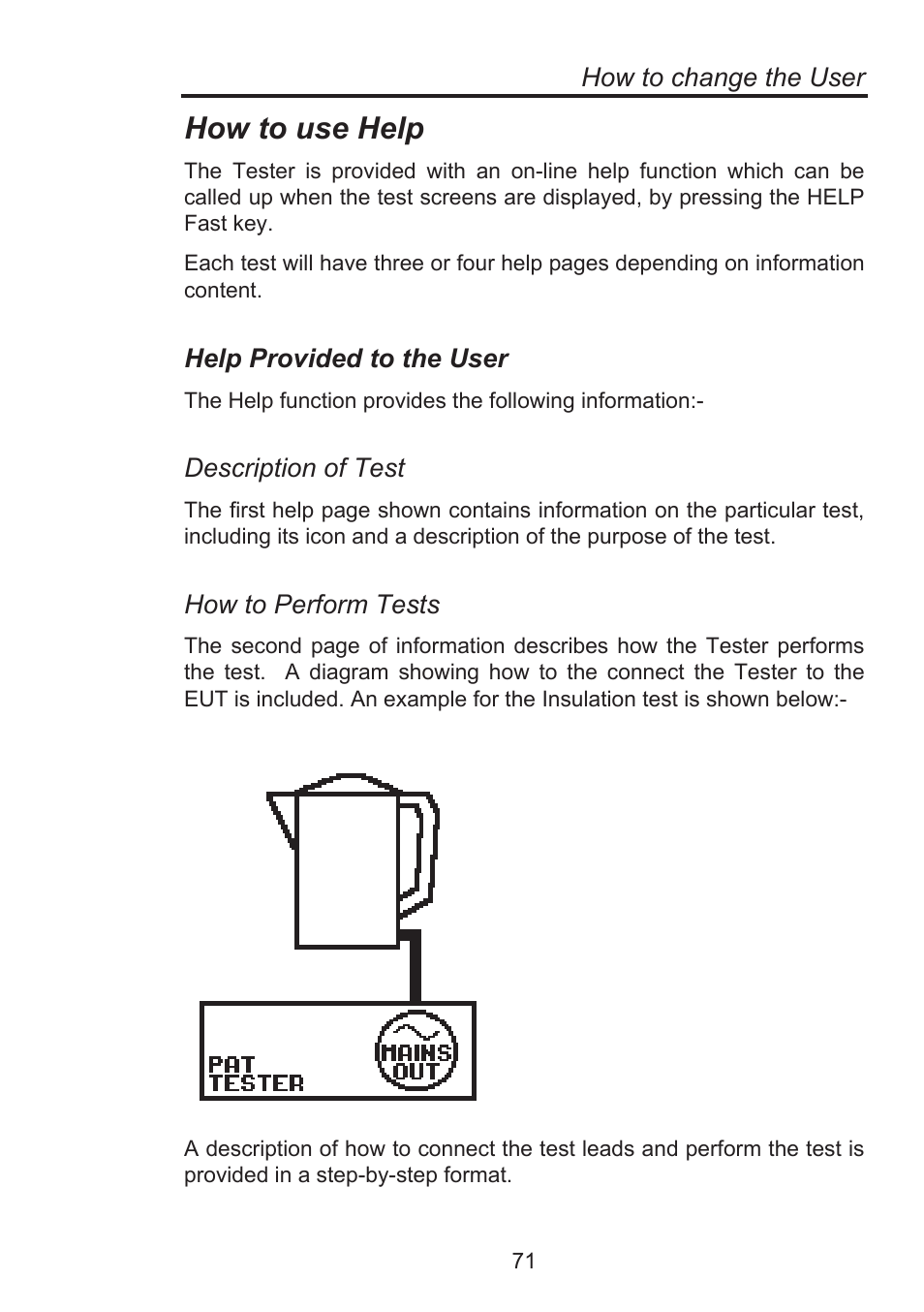 How to change the User

How to use Help

The Tester is provided with an on-line help function which can be called up when the test screens are displayed, by pressing the HELP Fast key.

Each test will have three or four help pages depending on information content.

Help Provided to the User

The Help function provides the following information:-

Description of Test

The first help page shown contains information on the particular test, including its icon and a description of the purpose of the test.

How to Perform Tests

The second page of information describes how the Tester performs the test. A diagram showing how to the connect the Tester to the EUT is included. An example for the Insulation test is shown below:-

PAT
TESTER

MAINS
OUT

A description of how to connect the test leads and perform the test is provided in a step-by-step format.

71